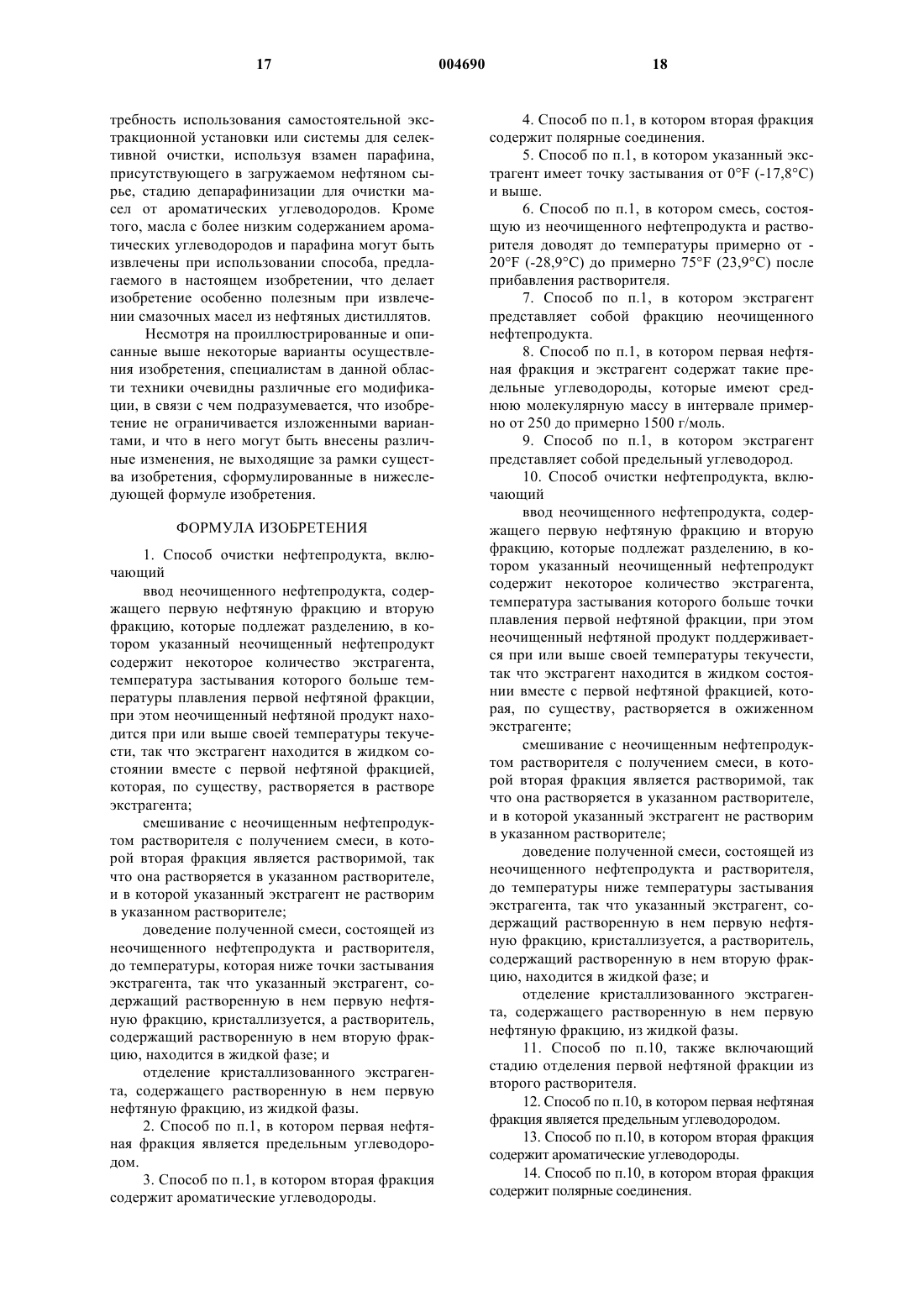 17 004690 18

требность использования самостоятельной экстракционной установки или системы для селективной очистки, используя взамен парафина, присутствующего в загружаемом нефтяном сырье, стадию депарафинизации для очистки масел от ароматических углеводородов. Кроме того, масла с более низким содержанием ароматических углеводородов и парафина могут быть извлечены при использовании способа, предлагаемого в настоящем изобретении, что делает изобретение особенно полезным при извлечении смазочных масел из нефтяных дистиллятов.

Несмотря на проиллюстрированные и описанные выше некоторые варианты осуществления изобретения, специалистам в данной области техники очевидны различные его модификации, в связи с чем подразумевается, что изобретение не ограничивается изложенными вариантами, и что в него могут быть внесены различные изменения, не выходящие за рамки существа изобретения, сформулированные в нижеследующей формуле изобретения.

ФОРМУЛА ИЗОБРЕТЕНИЯ

1. Способ очистки нефтепродукта, включающий

ввод неочищенного нефтепродукта, содержащего первую нефтяную фракцию и вторую фракцию, которые подлежат разделению, в котором указанный неочищенный нефтепродукт содержит некоторое количество экстрагента, температура застывания которого больше температуры плавления первой нефтяной фракции, при этом неочищенный нефтяной продукт находится при или выше своей температуры текучести, так что экстрагент находится в жидком состоянии вместе с первой нефтяной фракцией, которая, по существу, растворяется в растворе экстрагента;

смешивание с неочищенным нефтепродуктом растворителя с получением смеси, в которой вторая фракция является растворимой, так что она растворяется в указанном растворителе, и в которой указанный экстрагент не растворим в указанном растворителе;

доведение полученной смеси, состоящей из неочищенного нефтепродукта и растворителя, до температуры, которая ниже точки застывания экстрагента, так что указанный экстрагент, содержащий растворенную в нем первую нефтяную фракцию, кристаллизуется, а растворитель, содержащий растворенную в нем вторую фракцию, находится в жидкой фазе; и

отделение кристаллизованного экстрагента, содержащего растворенную в нем первую нефтяную фракцию, из жидкой фазы.

2. Способ по п.1, в котором первая нефтяная фракция является предельным углеводородом.

3. Способ по п.1, в котором вторая фракция содержит ароматические углеводороды.

4. Способ по п.1, в котором вторая фракция содержит полярные соединения.

5. Способ по п.1, в котором указанный экстрагент имеет точку застывания от 0°F (-17,8°C) и выше.

6. Способ по п.1, в котором смесь, состоящую из неочищенного нефтепродукта и растворителя доводят до температуры примерно от -20°F (-28,9°C) до примерно 75°F (23,9°C) после прибавления растворителя.

7. Способ по п.1, в котором экстрагент представляет собой фракцию неочищенного нефтепродукта.

8. Способ по п.1, в котором первая нефтяная фракция и экстрагент содержат такие предельные углеводороды, которые имеют среднюю молекулярную массу в интервале примерно от 250 до примерно 1500 г/моль.

9. Способ по п.1, в котором экстрагент представляет собой предельный углеводород.

10. Способ очистки нефтепродукта, включающий

ввод неочищенного нефтепродукта, содержащего первую нефтяную фракцию и вторую фракцию, которые подлежат разделению, в котором указанный неочищенный нефтепродукт содержит некоторое количество экстрагента, температура застывания которого больше точки плавления первой нефтяной фракции, при этом неочищенный нефтяной продукт поддерживается при или выше своей температуры текучести, так что экстрагент находится в жидком состоянии вместе с первой нефтяной фракцией, которая, по существу, растворяется в ожиженном экстрагенте;

смешивание с неочищенным нефтепродуктом растворителя с получением смеси, в которой вторая фракция является растворимой, так что она растворяется в указанном растворителе, и в которой указанный экстрагент не растворим в указанном растворителе;

доведение полученной смеси, состоящей из неочищенного нефтепродукта и растворителя, до температуры ниже температуры застывания экстрагента, так что указанный экстрагент, содержащий растворенную в нем первую нефтяную фракцию, кристаллизуется, а растворитель, содержащий растворенную в нем вторую фракцию, находится в жидкой фазе; и

отделение кристаллизованного экстрагента, содержащего растворенную в нем первую нефтяную фракцию, из жидкой фазы.

11. Способ по п.10, также включающий стадию отделения первой нефтяной фракции из второго растворителя.

12. Способ по п.10, в котором первая нефтяная фракция является предельным углеводородом.

13. Способ по п.10, в котором вторая фракция содержит ароматические углеводороды.

14. Способ по п.10, в котором вторая фракция содержит полярные соединения.